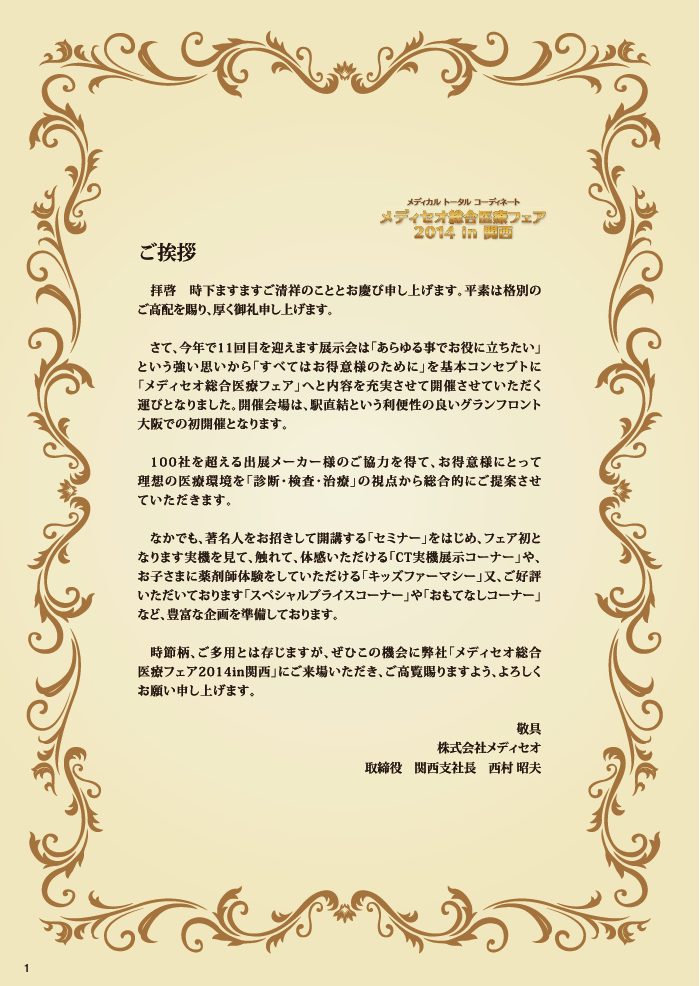 メディカル トータル コーディネート
メディセオ総合医療フェア
2014 in 関西

ご挨拶

拝啓　時下ますますご清祥のこととお慶び申し上げます。平素は格別のご高配を賜り、厚く御礼申し上げます。

さて、今年で11回目を迎えます展示会は「あらゆる事でお役に立ちたい」という強い思いから「すべてはお得意様のために」を基本コンセプトに「メディセオ総合医療フェア」へと内容を充実させて開催させていただく運びとなりました。開催会場は、駅直結という利便性の良いグランフロント大阪での初開催となります。

100社を超える出展メーカー様のご協力を得て、お得意様にとって理想の医療環境を「診断・検査・治療」の視点から総合的にご提案させていただきます。

なかでも、著名人をお招きして開講する「セミナー」をはじめ、フェア初となります実機を見て、触れて、体感いただける「CT実機展示コーナー」や、お子さまに薬剤師体験をしていただける「キッズファーマシー」又、ご好評いただいております「スペシャルプライスコーナー」や「おもてなしコーナー」など、豊富な企画を準備しております。

時節柄、ご多用とは存じますが、ぜひこの機会に弊社「メディセオ総合医療フェア2014in関西」にご来場いただき、ご高覧賜りますよう、よろしくお願い申し上げます。

敬具
株式会社メディセオ
取締役　関西支社長　西村 昭夫

1